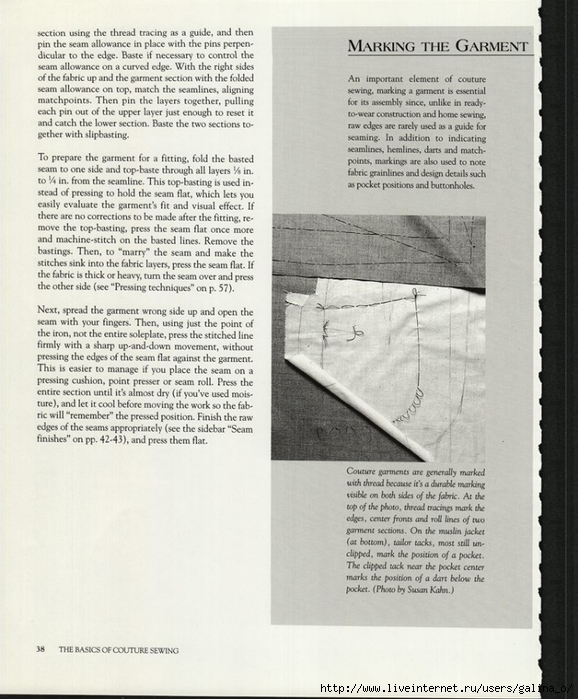 section using the thread tracing as a guide, and then pin the seam allowance in place with the pins perpendicular to the edge. Baste if necessary to control the seam allowance on a curved edge. With the right sides of the fabric up and the garment section with the folded seam allowance on top, match the seamlines, aligning matchpoints. Then pin the layers together, pulling each pin out of the upper layer just enough to reset it and catch the lower section. Baste the two sections together with slipbasting.

To prepare the garment for a fitting, fold the basted seam to one side and top-baste through all layers ⅛ in. to ¼ in. from the seamline. This top-basting is used instead of pressing to hold the seam flat, which lets you easily evaluate the garment's fit and visual effect. If there are no corrections to be made after the fitting, remove the top-basting, press the seam flat once more and machine-stitch on the basted lines. Remove the bastings. Then, to "marry" the seam and make the stitches sink into the fabric layers, press the seam flat. If the fabric is thick or heavy, turn the seam over and press the other side (see "Pressing techniques" on p. 57).

Next, spread the garment wrong side up and open the seam with your fingers. Then, using just the point of the iron, not the entire soleplate, press the stitched line firmly with a sharp up-and-down movement, without pressing the edges of the seam flat against the garment. This is easier to manage if you place the seam on a pressing cushion, point presser or seam roll. Press the entire section until it's almost dry (if you've used moisture), and let it cool before moving the work so the fabric will "remember" the pressed position. Finish the raw edges of the seams appropriately (see the sidebar "Seam finishes" on pp. 42-43), and press them flat.

MARKING THE GARMENT

An important element of couture sewing, marking a garment is essential for its assembly since, unlike in ready-to-wear construction and home sewing, raw edges are rarely used as a guide for seaming. In addition to indicating seamlines, hemlines, darts and matchpoints, markings are also used to note fabric grainlines and design details such as pocket positions and buttonholes.

Couture garments are generally marked with thread because it's a durable marking visible on both sides of the fabric. At the top of the photo, thread tracings mark the edges, center fronts and roll lines of two garment sections. On the muslin jacket (at bottom), tailor tacks, most still unclipped, mark the position of a pocket. The clipped tack near the pocket center marks the position of a dart below the pocket. (Photo by Susan Kahn.)

38 THE BASICS OF COUTURE SEWING

http://www.liveinternet.ru/users/galina_o/